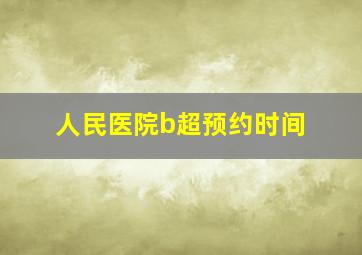 人民医院b超预约时间